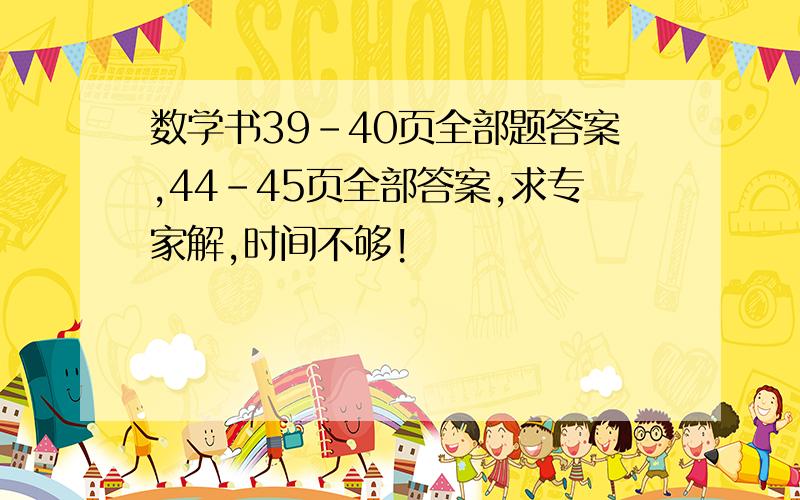 SCHOOL

数学书39-40页全部题答案,44-45页全部答案,求专家解,时间不够!